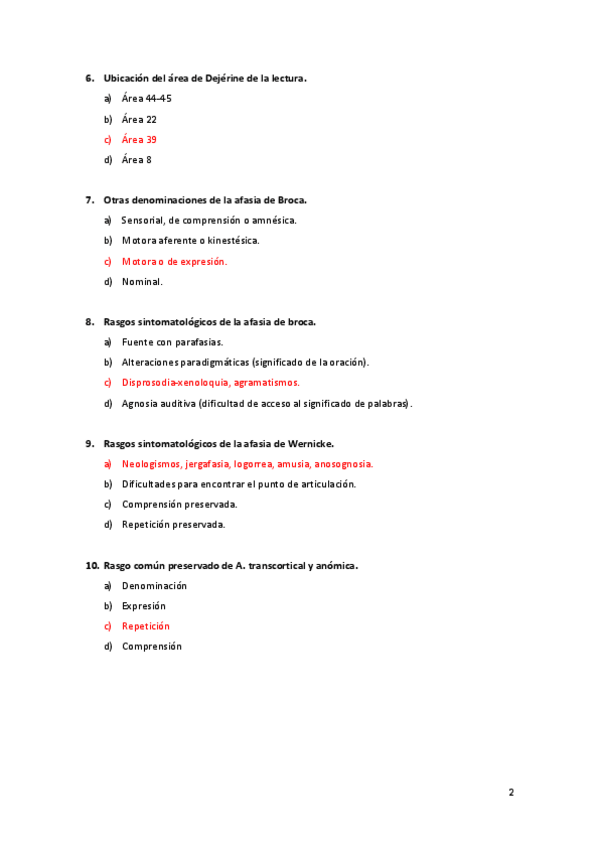 6. Ubicación del área de Dejérine de la lectura.

a) Área 44-45

b) Área 22

c) Área 39

d) Área 8

7. Otras denominaciones de la afasia de Broca.

a) Sensorial, de comprensión o amnésica.

b) Motora aferente o kinestésica.

c) Motora o de expresión.

d) Nominal.

8. Rasgos sintomatológicos de la afasia de broca.

a) Fuente con parafasias.

b) Alteraciones paradigmáticas (significado de la oración).

c) Disprosodia-xenoloquia, agramatismos.

d) Agnosia auditiva (dificultad de acceso al significado de palabras).

9. Rasgos sintomatológicos de la afasia de Wernicke.

a) Neologismos, jergafasia, logorrea, amusia, anosognosia.

b) Dificultades para encontrar el punto de articulación.

c) Comprensión preservada.

d) Repetición preservada.

10. Rasgo común preservado de A. transcortical y anómica.

a) Denominación

b) Expresión

c) Repetición

d) Comprensión

2